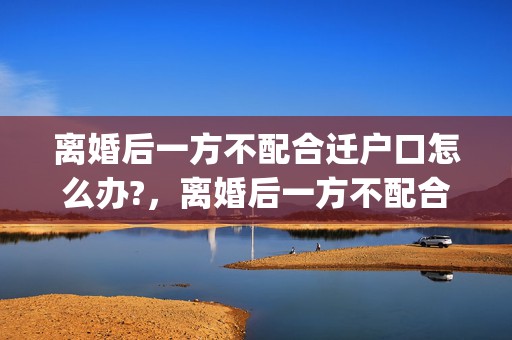 离婚后一方不配合迁户口怎么办?，离婚后一方不配合